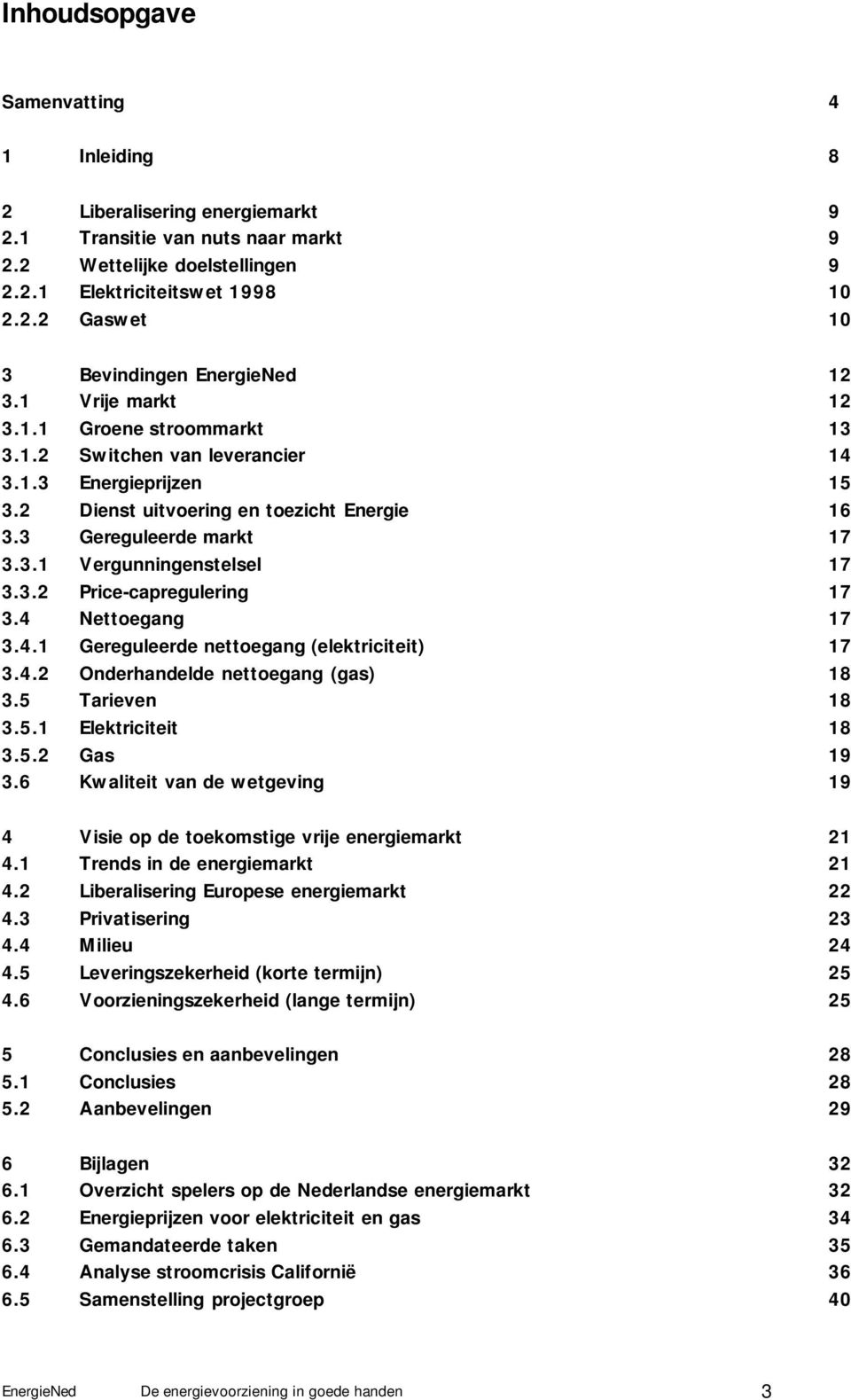 Inhoudsopgave

Samenvatting 4

1 Inleiding 8

2 Liberalisering energiemarkt 9
2.1 Transitie van nuts naar markt 9
2.2 Wettelijke doelstellingen 9
2.2.1 Elektriciteitswet 1998 10
2.2.2 Gaswet 10

3 Bevindingen EnergieNed 12
3.1 Vrije markt 12
3.1.1 Groene stroommarkt 13
3.1.2 Switchen van leverancier 14
3.1.3 Energieprijzen 15
3.2 Dienst uitvoering en toezicht Energie 16
3.3 Gereguleerde markt 17
3.3.1 Vergunningenstelsel 17
3.3.2 Price-capregulering 17
3.4 Nettoegang 17
3.4.1 Gereguleerde nettoegang (elektriciteit) 17
3.4.2 Onderhandelde nettoegang (gas) 18
3.5 Tarieven 18
3.5.1 Elektriciteit 18
3.5.2 Gas 19
3.6 Kwaliteit van de wetgeving 19

4 Visie op de toekomstige vrije energiemarkt 21
4.1 Trends in de energiemarkt 21
4.2 Liberalisering Europese energiemarkt 22
4.3 Privatisering 23
4.4 Milieu 24
4.5 Leveringszekerheid (korte termijn) 25
4.6 Voorzieningszekerheid (lange termijn) 25

5 Conclusies en aanbevelingen 28
5.1 Conclusies 28
5.2 Aanbevelingen 29

6 Bijlagen 32
6.1 Overzicht spelers op de Nederlandse energiemarkt 32
6.2 Energieprijzen voor elektriciteit en gas 34
6.3 Gemandateerde taken 35
6.4 Analyse stroomcrisis Californië 36
6.5 Samenstelling projectgroep 40

EnergieNed De energievoorziening in goede handen 3